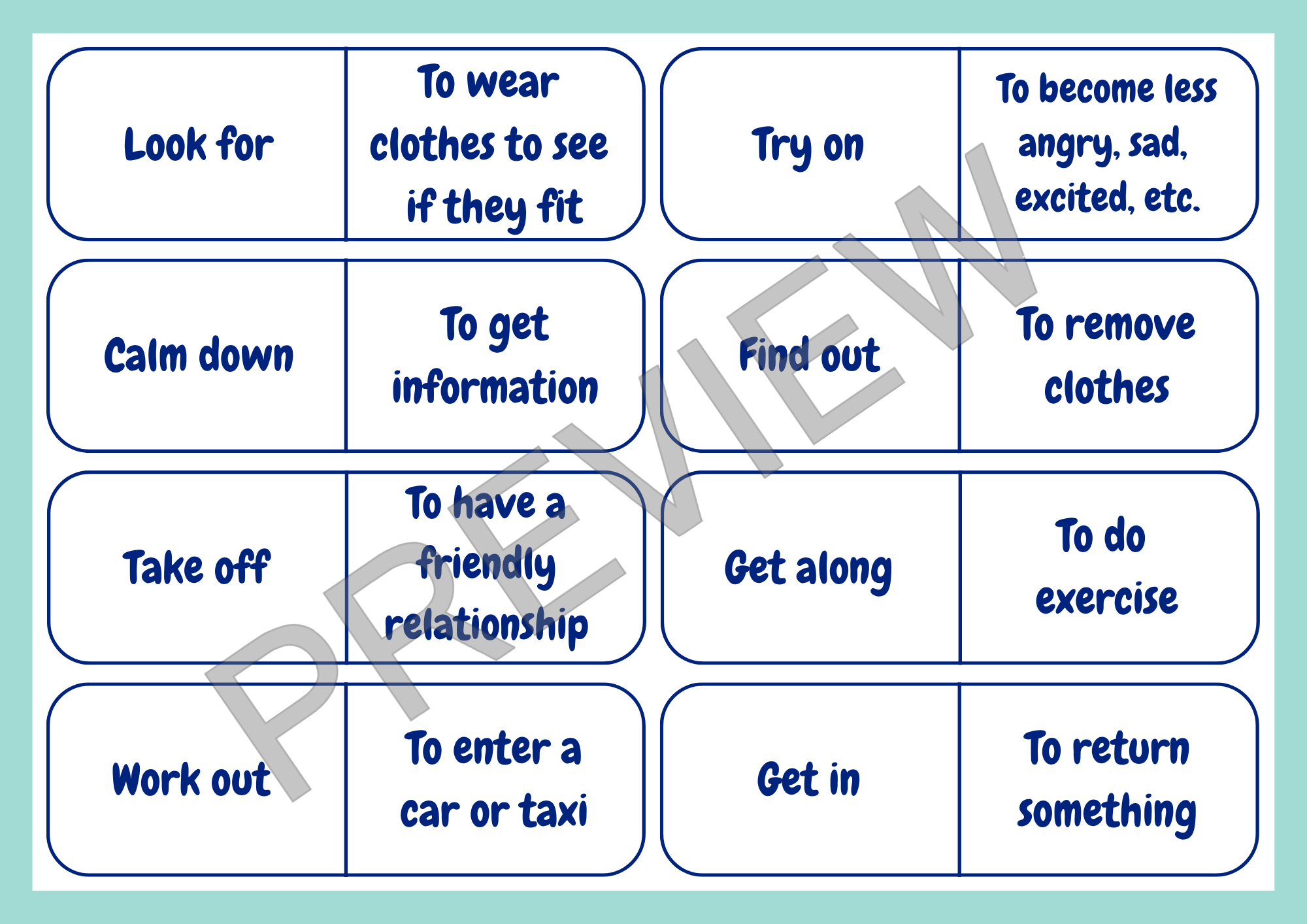 Look for

To wear clothes to see if they fit

Try on

To become less angry, sad, excited, etc.

Calm down

To get information

Find out

To remove clothes

Take off

To have a friendly relationship

Get along

To do exercise

Work out

To enter a car or taxi

Get in

To return something

PREVIEW